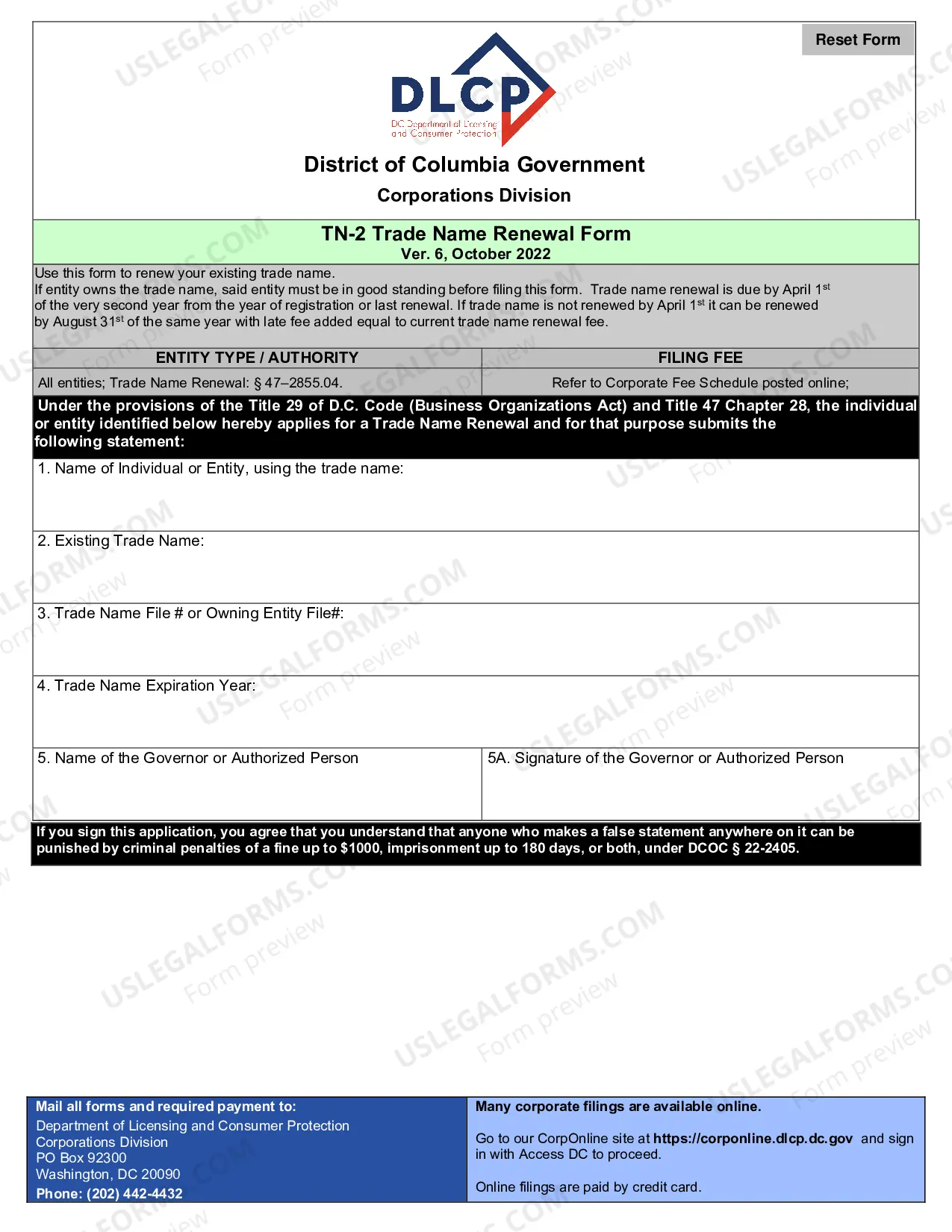 Reset Form

DLCP
DC Department of Licensing and Consumer Protection

District of Columbia Government

Corporations Division

TN-2 Trade Name Renewal Form
Ver. 6, October 2022

Use this form to renew your existing trade name.
If entity owns the trade name, said entity must be in good standing before filing this form. Trade name renewal is due by April 1$^{st}$ of the very second year from the year of registration or last renewal. If trade name is not renewed by April 1$^{st}$ it can be renewed by August 31$^{st}$ of the same year with late fee added equal to current trade name renewal fee.

| ENTITY TYPE / AUTHORITY | FILING FEE |
|---|---|
| All entities; Trade Name Renewal: § 47–2855.04. | Refer to Corporate Fee Schedule posted online; |

Under the provisions of the Title 29 of D.C. Code (Business Organizations Act) and Title 47 Chapter 28, the individual or entity identified below hereby applies for a Trade Name Renewal and for that purpose submits the following statement:

1. Name of Individual or Entity, using the trade name:

2. Existing Trade Name:

3. Trade Name File # or Owning Entity File#:

4. Trade Name Expiration Year:

5. Name of the Governor or Authorized Person

5A. Signature of the Governor or Authorized Person

If you sign this application, you agree that you understand that anyone who makes a false statement anywhere on it can be punished by criminal penalties of a fine up to $1000, imprisonment up to 180 days, or both, under DCOC § 22-2405.

Mail all forms and required payment to:
Department of Licensing and Consumer Protection
Corporations Division
PO Box 92300
Washington, DC 20090
Phone: (202) 442-4432

Many corporate filings are available online.

Go to our CorpOnline site at https://corponline.dlcp.dc.gov and sign in with Access DC to proceed.

Online filings are paid by credit card.

USLEGALFORMS.COM Form preview